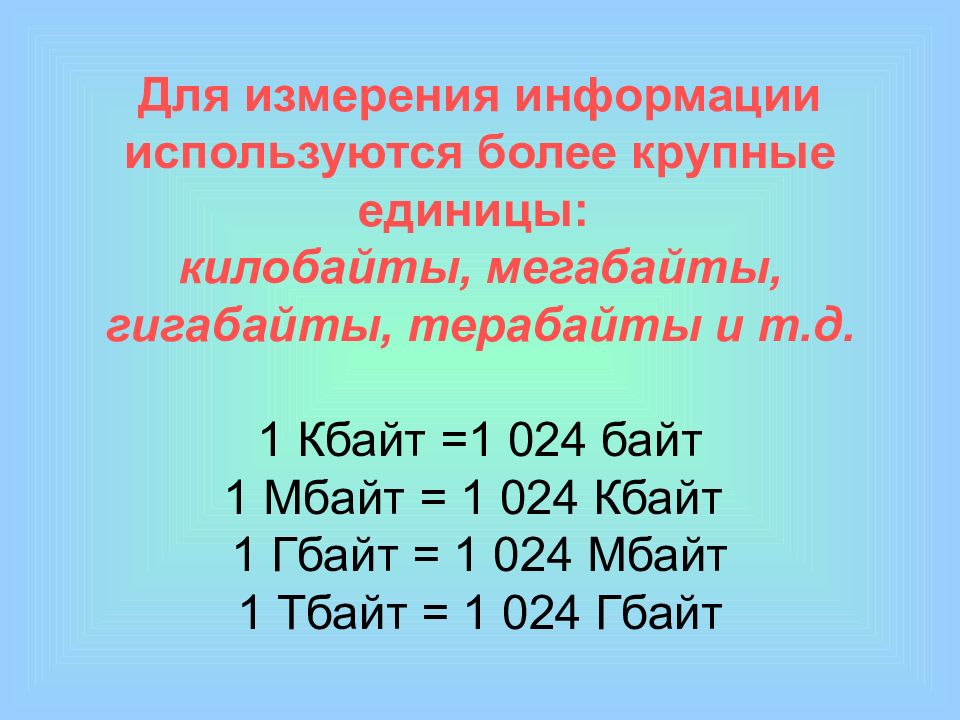 Для измерения информации используются более крупные единицы:
килобайты, мегабайты, гигабайты, терабайты и т.д.

1 Кбайт =1 024 байт
1 Мбайт = 1 024 Кбайт
1 Гбайт = 1 024 Мбайт
1 Тбайт = 1 024 Гбайт